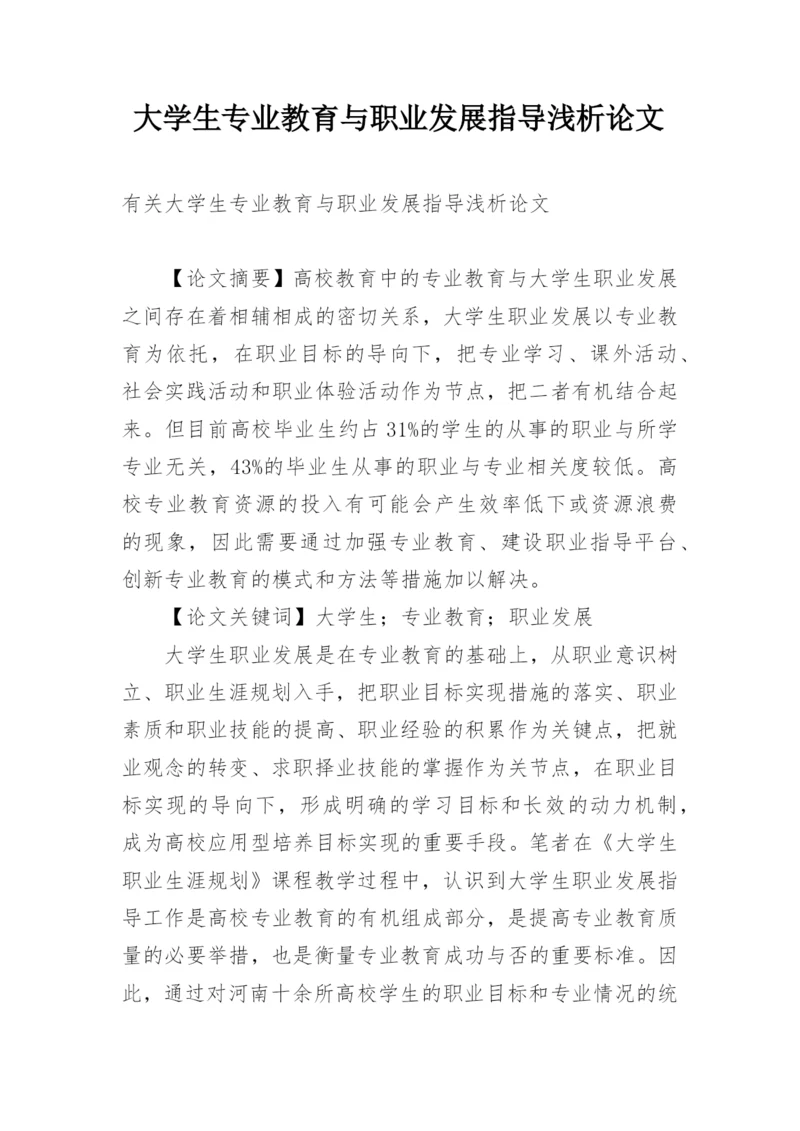 大学生专业教育与职业发展指导浅析论文

有关大学生专业教育与职业发展指导浅析论文

【论文摘要】高校教育中的专业教育与大学生职业发展之间存在着相辅相成的密切关系，大学生职业发展以专业教育为依托，在职业目标的导向下，把专业学习、课外活动、社会实践活动和职业体验活动作为节点，把二者有机结合起来。但目前高校毕业生约占31%的学生的从事的职业与所学专业无关，43%的毕业生从事的职业与专业相关度较低。高校专业教育资源的投入有可能会产生效率低下或资源浪费的现象，因此需要通过加强专业教育、建设职业指导平台、创新专业教育的模式和方法等措施加以解决。

【论文关键词】大学生；专业教育；职业发展

大学生职业发展是在专业教育的基础上，从职业意识树立、职业生涯规划入手，把职业目标实现措施的落实、职业素质和职业技能的提高、职业经验的积累作为关键点，把就业观念的转变、求职择业技能的掌握作为关节点，在职业目标实现的导向下，形成明确的学习目标和长效的动力机制，成为高校应用型培养目标实现的重要手段。笔者在《大学生职业生涯规划》课程教学过程中，认识到大学生职业发展指导工作是高校专业教育的有机组成部分，是提高专业教育质量的必要举措，也是衡量专业教育成功与否的重要标准。因此，通过对河南十余所高校学生的职业目标和专业情况的统